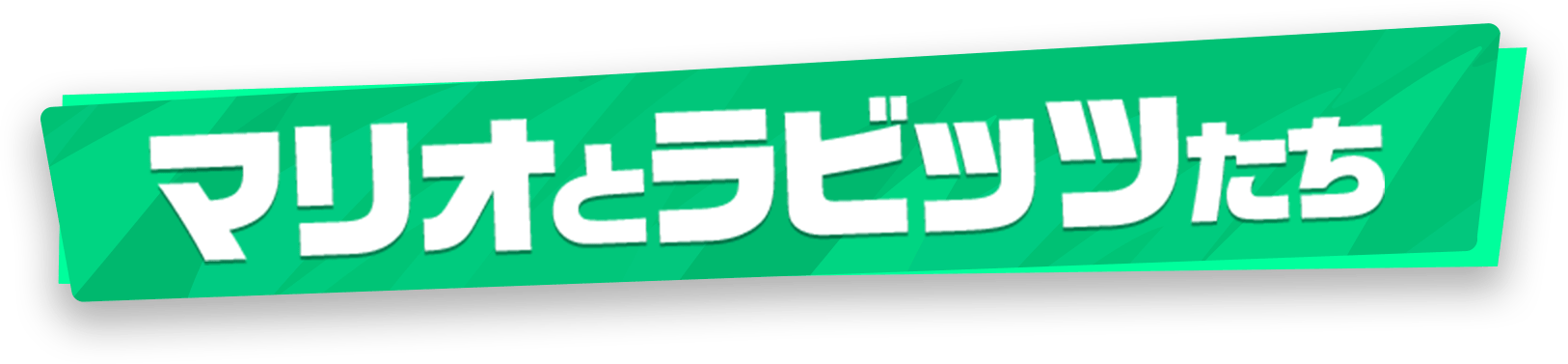 マリオとラビッツたち